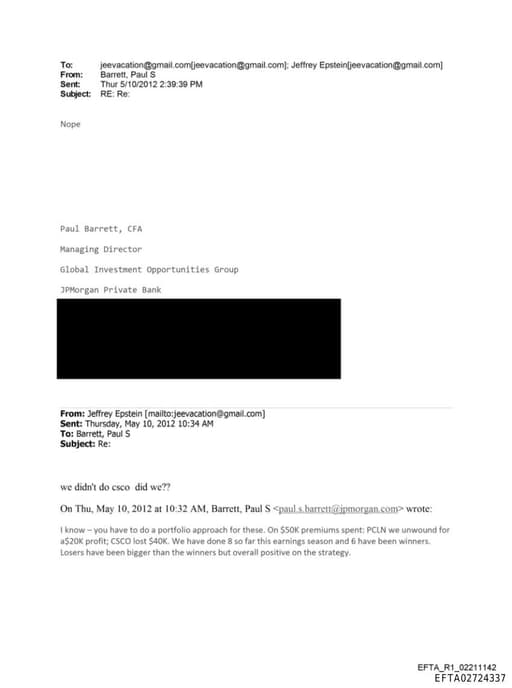 To: jeevacation@gmail.com[jeevacation@gmail.com]; Jeffrey Epstein[jeevacation@gmail.com]
From: Barrett, Paul S
Sent: Thur 5/10/2012 2:39:39 PM
Subject: RE: Re:

Nope

Paul Barrett, CFA

Managing Director

Global Investment Opportunities Group

JPMorgan Private Bank

From: Jeffrey Epstein [mailto:jeevacation@gmail.com]
Sent: Thursday, May 10, 2012 10:34 AM
To: Barrett, Paul S
Subject: Re:

we didn't do csco did we??

On Thu, May 10, 2012 at 10:32 AM, Barrett, Paul S <paul.s.barrett@jpmorgan.com> wrote:

I know – you have to do a portfolio approach for these. On $50K premiums spent: PCLN we unwound for a$20K profit; CSCO lost $40K. We have done 8 so far this earnings season and 6 have been winners. Losers have been bigger than the winners but overall positive on the strategy.

EFTA_R1_02211142
EFTA02724337